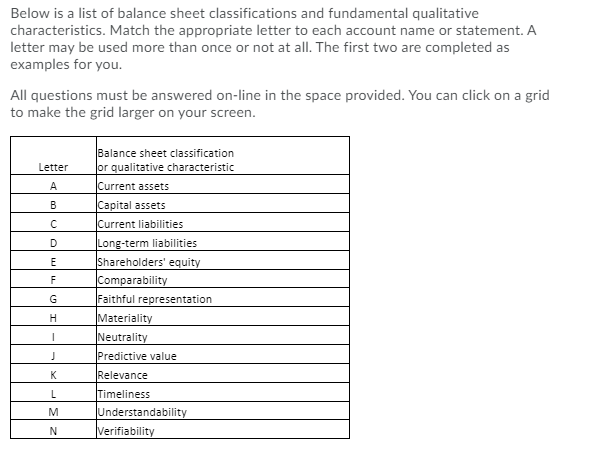 Below is a list of balance sheet classifications and fundamental qualitative characteristics. Match the appropriate letter to each account name or statement. A letter may be used more than once or not at all. The first two are completed as examples for you.

All questions must be answered on-line in the space provided. You can click on a grid to make the grid larger on your screen.

| Letter | Balance sheet classification or qualitative characteristic |
|---|---|
| A | Current assets |
| B | Capital assets |
| C | Current liabilities |
| D | Long-term liabilities |
| E | Shareholders' equity |
| F | Comparability |
| G | Faithful representation |
| H | Materiality |
| I | Neutrality |
| J | Predictive value |
| K | Relevance |
| L | Timeliness |
| M | Understandability |
| N | Verifiability |